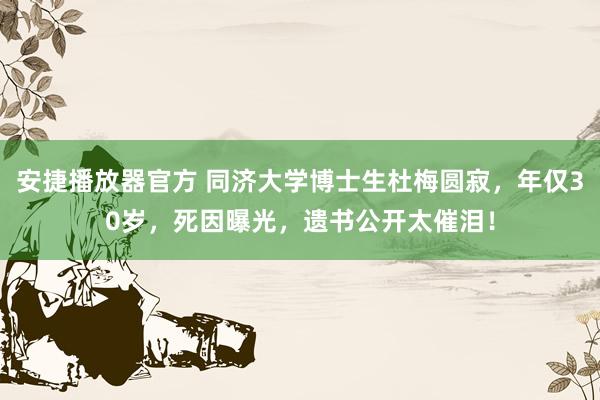 安捷播放器官方 同济大学博士生杜梅圆寂，年仅30岁，死因曝光，遗书公开太催泪！